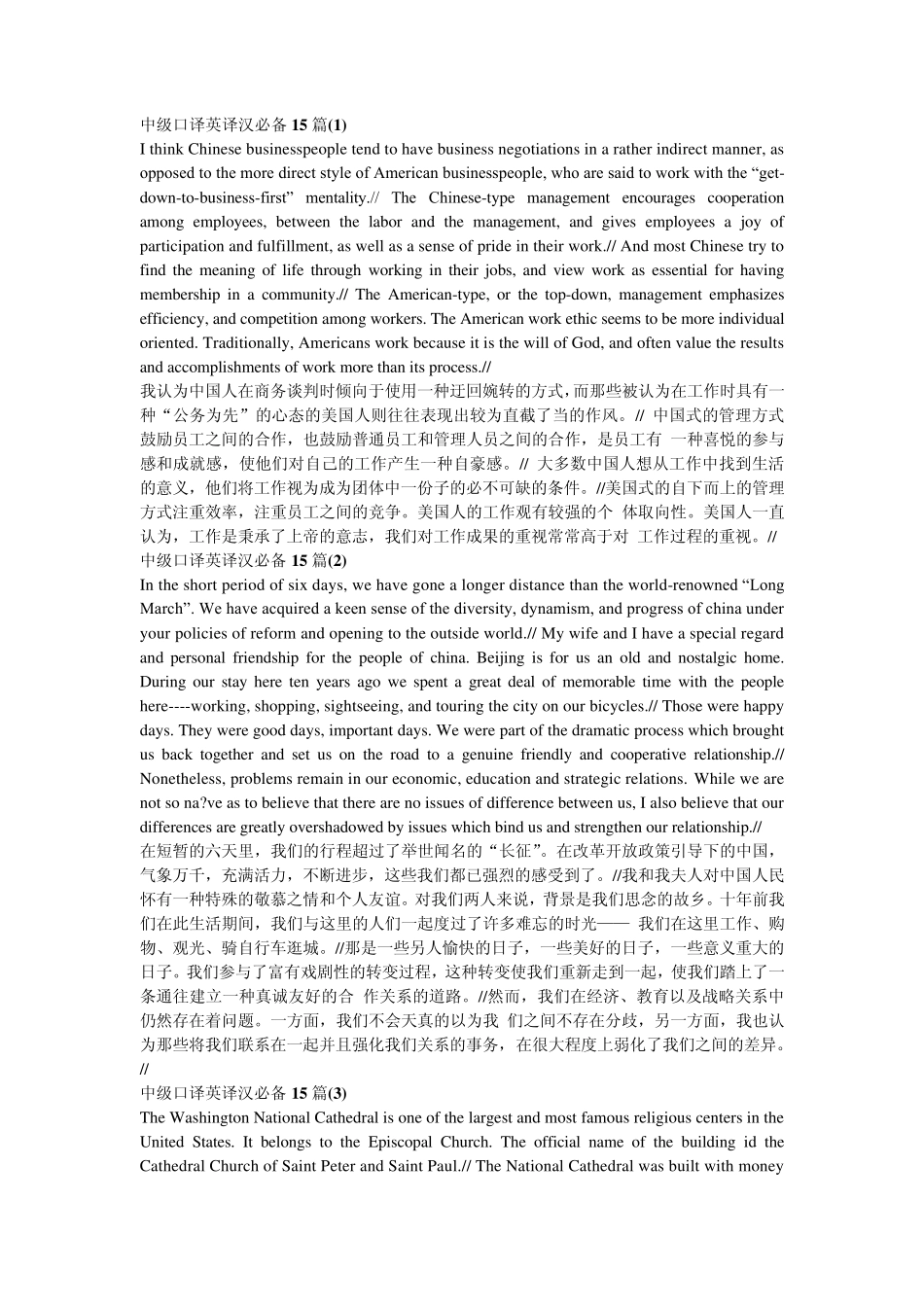 中级口译英译汉必备 15 篇(1)
I think Chinese businesspeople tend to have business negotiations in a rather indirect manner, as opposed to the more direct style of American businesspeople, who are said to work with the “get-down-to-business-first” mentality.// The Chinese-type management encourages cooperation among employees, between the labor and the management, and gives employees a joy of participation and fulfillment, as well as a sense of pride in their work.// And most Chinese try to find the meaning of life through working in their jobs, and view work as essential for having membership in a community.// The American-type, or the top-down, management emphasizes efficiency, and competition among workers. The American work ethic seems to be more individual oriented. Traditionally, Americans work because it is the will of God, and often value the results and accomplishments of work more than its process.//
我认为中国人在商务谈判时倾向于使用一种迂回婉转的方式，而那些被认为在工作时具有一种“公务为先”的心态的美国人则往往表现出较为直截了当的作风。// 中国式的管理方式鼓励员工之间的合作，也鼓励普通员工和管理人员之间的合作，是员工有 一种喜悦的参与感和成就感，使他们对自己的工作产生一种自豪感。// 大多数中国人想从工作中找到生活的意义，他们将工作视为成为团体中一份子的必不可缺的条件。//美国式的自下而上的管理方式注重效率，注重员工之间的竞争。美国人的工作观有较强的个 体取向性。美国人一直认为，工作是秉承了上帝的意志，我们对工作成果的重视常常高于对 工作过程的重视。//
中级口译英译汉必备 15 篇(2)
In the short period of six days, we have gone a longer distance than the world-renowned “Long March”. We have acquired a keen sense of the diversity, dynamism, and progress of china under your policies of reform and opening to the outside world.// My wife and I have a special regard and personal friendship for the people of china. Beijing is for us an old and nostalgic home. During our stay here ten years ago we spent a great deal of memorable time with the people here----working, shopping, sightseeing, and touring the city on our bicycles.// Those were happy days. They were good days, important days. We were part of the dramatic process which brought us back together and set us on the road to a genuine friendly and cooperative relationship.// Nonetheless, problems remain in our economic, education and strategic relations. While we are not so na?ve as to believe that there are no issues of difference between us, I also believe that our differences are greatly overshadowed by issues which bind us and strengthen our relationship.//
在短暂的六天里，我们的行程超过了举世闻名的“长征”。在改革开放政策引导下的中国，气象万千，充满活力，不断进步，这些我们都已强烈的感受到了。//我和我夫人对中国人民怀有一种特殊的敬慕之情和个人友谊。对我们两人来说，背景是我们思念的故乡。十年前我们在此生活期间，我们与这里的人们一起度过了许多难忘的时光—— 我们在这里工作、购物、观光、骑自行车逛城。//那是一些另人愉快的日子，一些美好的日子，一些意义重大的日子。我们参与了富有戏剧性的转变过程，这种转变使我们重新走到一起，使我们踏上了一条通往建立一种真诚友好的合 作关系的道路。//然而，我们在经济、教育以及战略关系中仍然存在着问题。一方面，我们不会天真的以为我 们之间不存在分歧，另一方面，我也认为那些将我们联系在一起并且强化我们关系的事务，在很大程度上弱化了我们之间的差异。//
中级口译英译汉必备 15 篇(3)
The Washington National Cathedral is one of the largest and most famous religious centers in the United States. It belongs to the Episcopal Church. The official name of the building id the Cathedral Church of Saint Peter and Saint Paul.// The National Cathedral was built with money